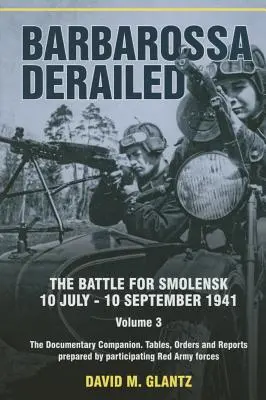 BARBAROSSA DERAILED

THE BATTLE FOR SMOLENSK
10 JULY - 10 SEPTEMBER 1941

Volume 3

The Documentary Companion. Tables, Orders and Reports prepared by participating Red Army forces

DAVID M. GLANTZ